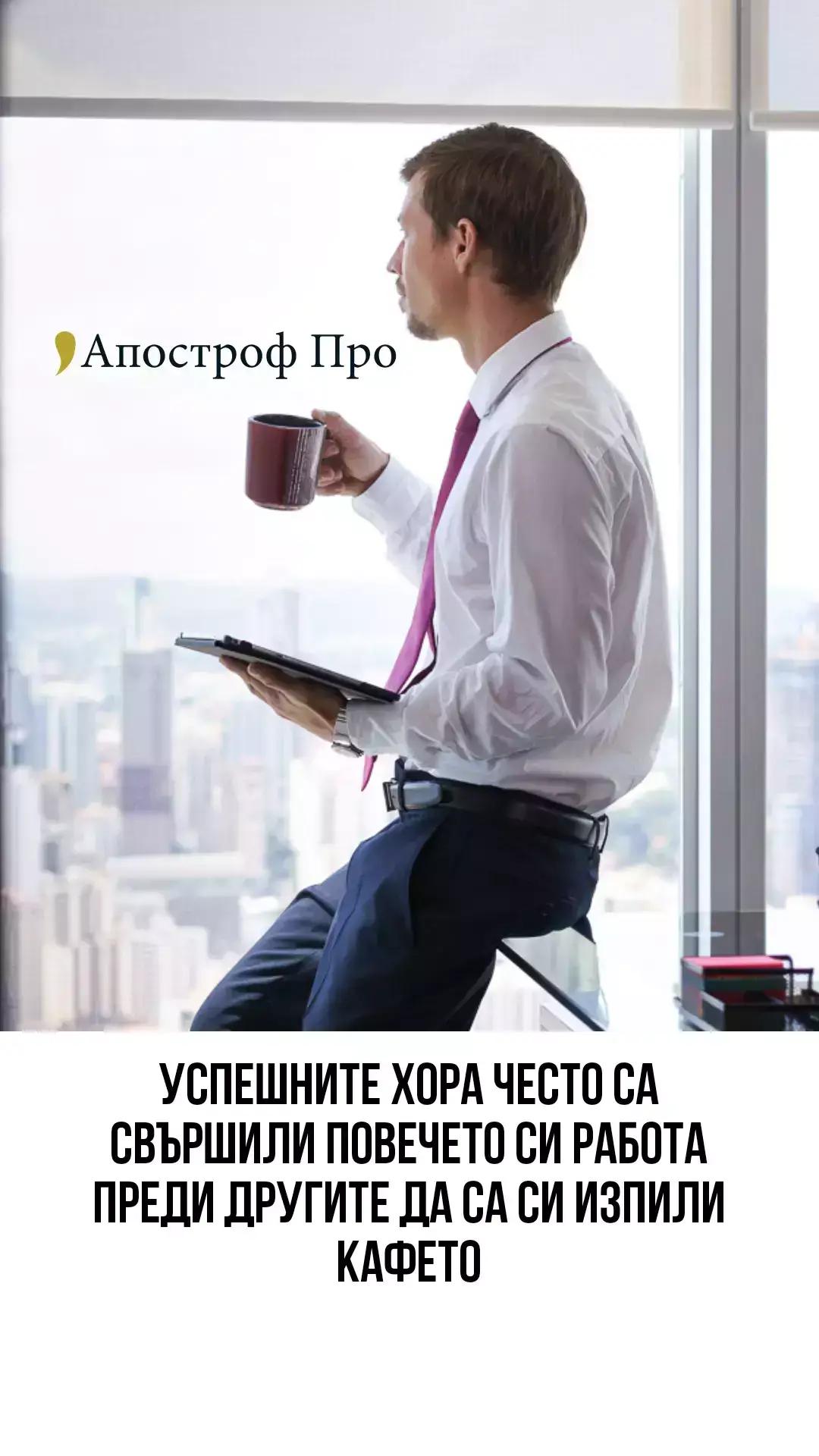 Апостроф Про

УСПЕШНИТЕ ХОРА ЧЕСТО СА СВЪРШИЛИ ПОВЕЧЕТО СИ РАБОТА ПРЕДИ ДРУГИТЕ ДА СА СИ ИЗПИЛИ КАФЕТО